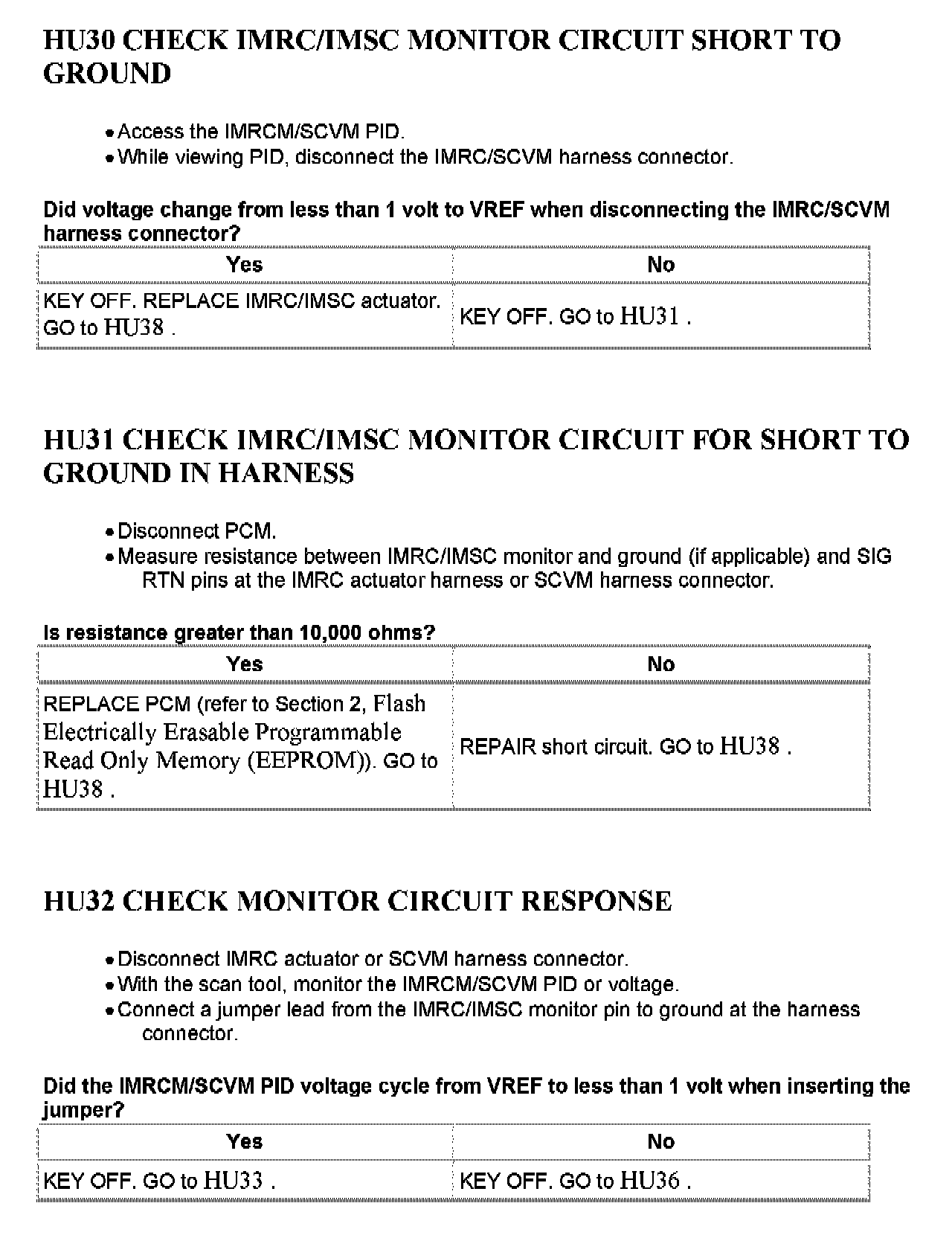 HU30 CHECK IMRC/IMSC MONITOR CIRCUIT SHORT TO GROUND

• Access the IMRCM/SCVM PID.
• While viewing PID, disconnect the IMRC/SCVM harness connector.

Did voltage change from less than 1 volt to VREF when disconnecting the IMRC/SCVM harness connector?

| Yes | No |
|---|---|
| KEY OFF. REPLACE IMRC/IMSC actuator. GO to HU38 . | KEY OFF. GO to HU31 . |

HU31 CHECK IMRC/IMSC MONITOR CIRCUIT FOR SHORT TO GROUND IN HARNESS

• Disconnect PCM.
• Measure resistance between IMRC/IMSC monitor and ground (if applicable) and SIG RTN pins at the IMRC actuator harness or SCVM harness connector.

Is resistance greater than 10,000 ohms?

| Yes | No |
|---|---|
| REPLACE PCM (refer to Section 2, Flash Electrically Erasable Programmable Read Only Memory (EEPROM)). GO to HU38 . | REPAIR short circuit. GO to HU38 . |

HU32 CHECK MONITOR CIRCUIT RESPONSE

• Disconnect IMRC actuator or SCVM harness connector.
• With the scan tool, monitor the IMRCM/SCVM PID or voltage.
• Connect a jumper lead from the IMRC/IMSC monitor pin to ground at the harness connector.

Did the IMRCM/SCVM PID voltage cycle from VREF to less than 1 volt when inserting the jumper?

| Yes | No |
|---|---|
| KEY OFF. GO to HU33 . | KEY OFF. GO to HU36 . |